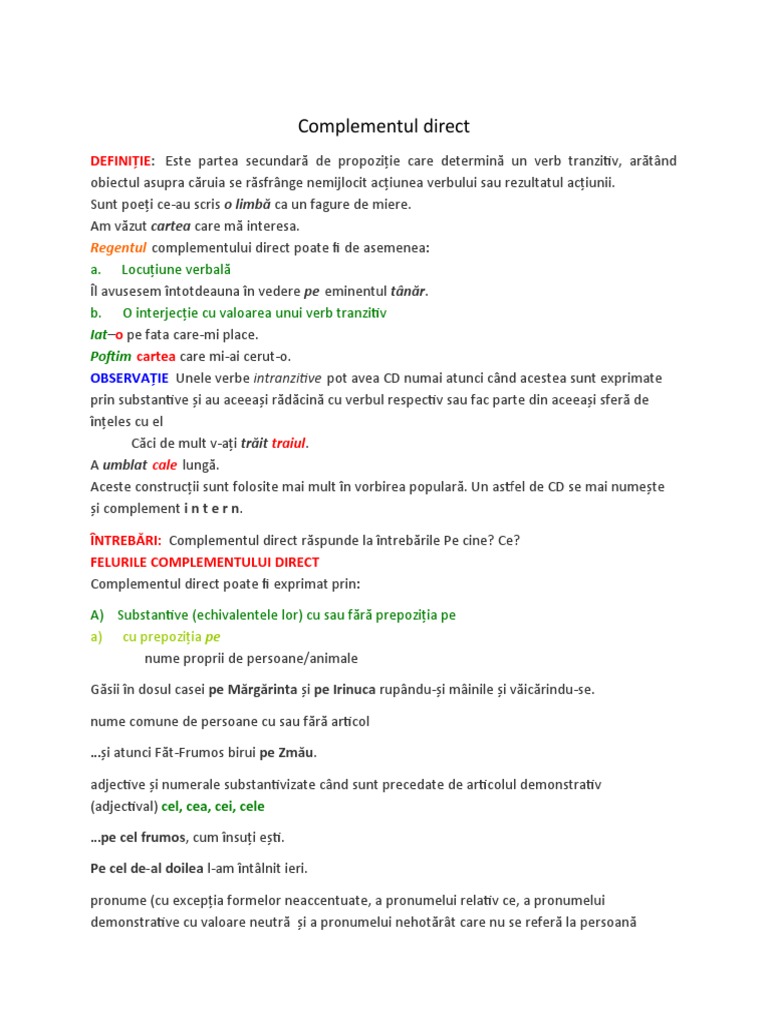 Complementul direct

DEFINIȚIE: Este partea secundară de propoziție care determină un verb tranzitiv, arătând obiectul asupra căruia se răsfrânge nemijlocit acțiunea verbului sau rezultatul acțiunii.
Sunt poeți ce-au scris o limbă ca un fagure de miere.
Am văzut cartea care mă interesa.
Regentul complementului direct poate fi de asemenea:
a. Locuțiune verbală
Îl avusesem întotdeauna în vedere pe eminentul tânăr.
b. O interjecție cu valoarea unui verb tranzitiv
Iat–o pe fata care-mi place.
Poftim cartea care mi-ai cerut-o.
OBSERVAȚIE Unele verbe intranzitive pot avea CD numai atunci când acestea sunt exprimate prin substantive și au aceeași rădăcină cu verbul respectiv sau fac parte din aceeași sferă de înțeles cu el
Căci de mult v-ați trăit traiul.
A umblat cale lungă.
Aceste construcții sunt folosite mai mult în vorbirea populară. Un astfel de CD se mai numește și complement i n t e r n.

ÎNTREBĂRI: Complementul direct răspunde la întrebările Pe cine? Ce?
FELURILE COMPLEMENTULUI DIRECT
Complementul direct poate fi exprimat prin:

A) Substantive (echivalentele lor) cu sau fără prepoziția pe
a) cu prepoziția pe
nume proprii de persoane/animale

Găsii în dosul casei pe Mărgărinta și pe Irinuca rupându-și mâinile și văicărindu-se.

nume comune de persoane cu sau fără articol

...și atunci Făt-Frumos birui pe Zmău.

adjective și numerale substantivizate când sunt precedate de articolul demonstrativ (adjectival) cel, cea, cei, cele

...pe cel frumos, cum însuți ești.

Pe cel de-al doilea l-am întâlnit ieri.

pronume (cu excepția formelor neaccentuate, a pronumelui relativ ce, a pronumelui demonstrative cu valoare neutră și a pronumelui nehotărât care nu se referă la persoană